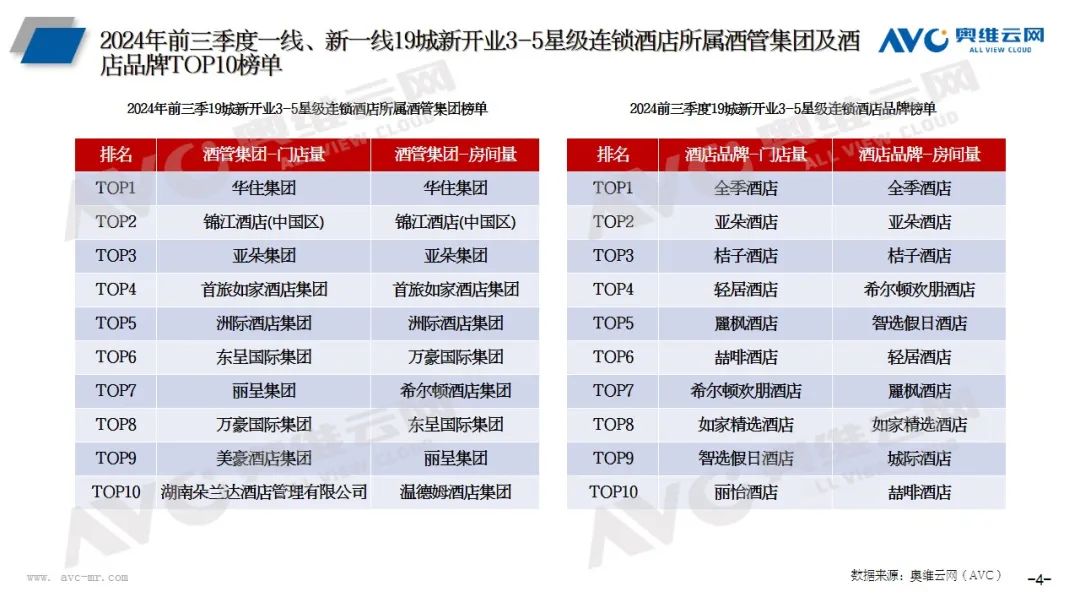 2024年前三季度一线、新一线19城新开业3-5星级连锁酒店所属酒管集团及酒店品牌TOP10榜单

AVC 奥维云网 ALL VIEW CLOUD

2024年前三季19城新开业3-5星级连锁酒店所属酒管集团榜单

| 排名 | 酒管集团-门店量 | 酒管集团-房间量 |
|---|---|---|
| TOP1 | 华住集团 | 华住集团 |
| TOP2 | 锦江酒店(中国区) | 锦江酒店(中国区) |
| TOP3 | 亚朵集团 | 亚朵集团 |
| TOP4 | 首旅如家酒店集团 | 首旅如家酒店集团 |
| TOP5 | 洲际酒店集团 | 洲际酒店集团 |
| TOP6 | 东呈国际集团 | 万豪国际集团 |
| TOP7 | 丽呈集团 | 希尔顿酒店集团 |
| TOP8 | 万豪国际集团 | 东呈国际集团 |
| TOP9 | 美豪酒店集团 | 丽呈集团 |
| TOP10 | 湖南朵兰达酒店管理有限公司 | 温德姆酒店集团 |

2024前三季度19城新开业3-5星级连锁酒店品牌榜单

| 排名 | 酒店品牌-门店量 | 酒店品牌-房间量 |
|---|---|---|
| TOP1 | 全季酒店 | 全季酒店 |
| TOP2 | 亚朵酒店 | 亚朵酒店 |
| TOP3 | 桔子酒店 | 桔子酒店 |
| TOP4 | 轻居酒店 | 希尔顿欢朋酒店 |
| TOP5 | 麗枫酒店 | 智选假日酒店 |
| TOP6 | 喆啡酒店 | 轻居酒店 |
| TOP7 | 希尔顿欢朋酒店 | 麗枫酒店 |
| TOP8 | 如家精选酒店 | 如家精选酒店 |
| TOP9 | 智选假日酒店 | 城际酒店 |
| TOP10 | 丽怡酒店 | 喆啡酒店 |

www. avc-mr.com

数据来源：奥维云网（AVC）

-4-